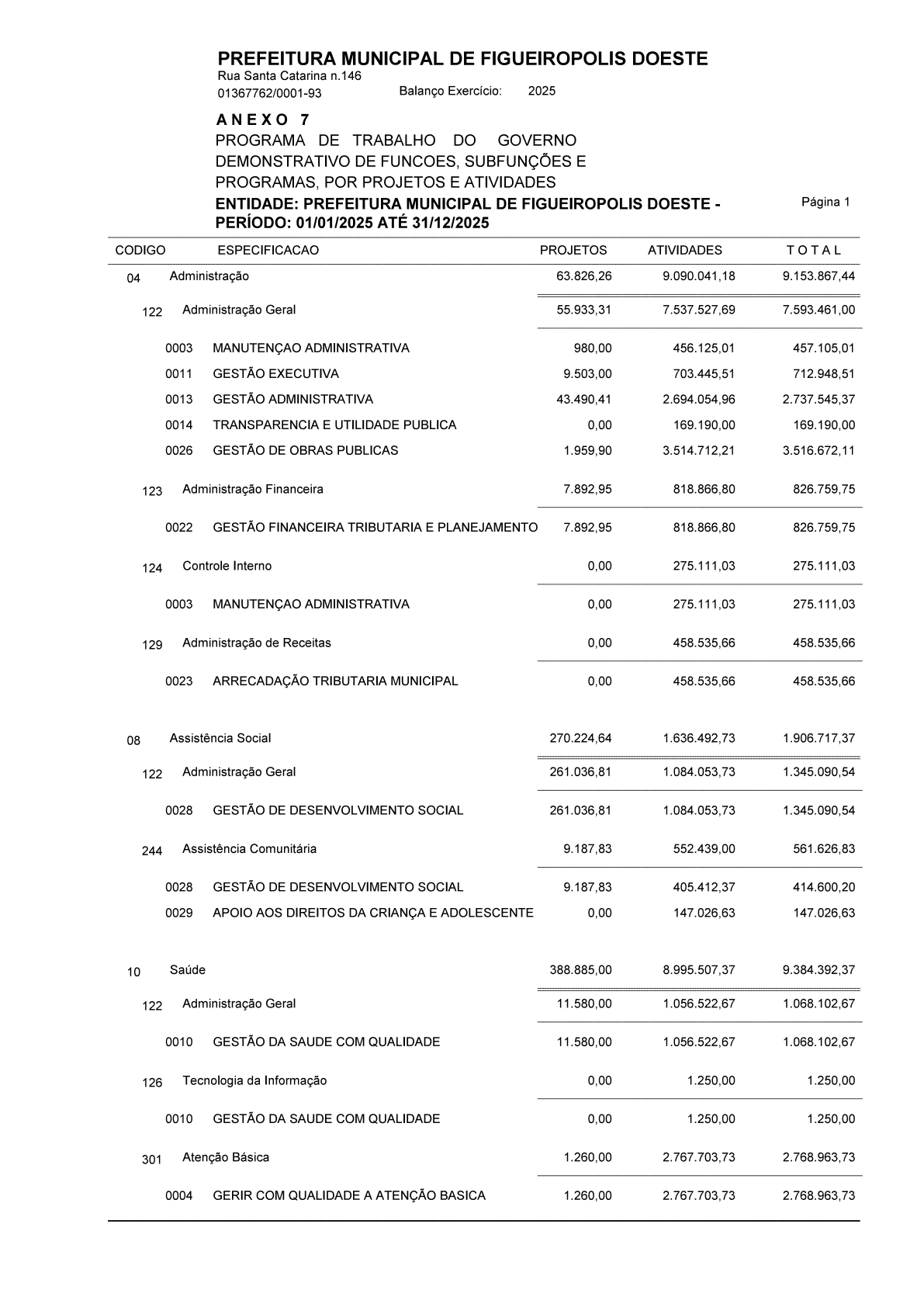 PREFEITURA MUNICIPAL DE FIGUEIROPOLIS DOESTE
Rua Santa Catarina n.146
01367762/0001-93 Balanço Exercício: 2025

A N E X O 7
PROGRAMA DE TRABALHO DO GOVERNO
DEMONSTRATIVO DE FUNCOES, SUBFUNÇÕES E
PROGRAMAS, POR PROJETOS E ATIVIDADES
ENTIDADE: PREFEITURA MUNICIPAL DE FIGUEIROPOLIS DOESTE -
PERÍODO: 01/01/2025 ATÉ 31/12/2025

Página 1

| CODIGO | ESPECIFICACAO | PROJETOS | ATIVIDADES | T O T A L |
|---|---|---|---|---|
| 04 | Administração | 63.826,26 | 9.090.041,18 | 9.153.867,44 |
| 122 | Administração Geral | 55.933,31 | 7.537.527,69 | 7.593.461,00 |
| 0003 | MANUTENÇAO ADMINISTRATIVA | 980,00 | 456.125,01 | 457.105,01 |
| 0011 | GESTÃO EXECUTIVA | 9.503,00 | 703.445,51 | 712.948,51 |
| 0013 | GESTÃO ADMINISTRATIVA | 43.490,41 | 2.694.054,96 | 2.737.545,37 |
| 0014 | TRANSPARENCIA E UTILIDADE PUBLICA | 0,00 | 169.190,00 | 169.190,00 |
| 0026 | GESTÃO DE OBRAS PUBLICAS | 1.959,90 | 3.514.712,21 | 3.516.672,11 |
| 123 | Administração Financeira | 7.892,95 | 818.866,80 | 826.759,75 |
| 0022 | GESTÃO FINANCEIRA TRIBUTARIA E PLANEJAMENTO | 7.892,95 | 818.866,80 | 826.759,75 |
| 124 | Controle Interno | 0,00 | 275.111,03 | 275.111,03 |
| 0003 | MANUTENÇAO ADMINISTRATIVA | 0,00 | 275.111,03 | 275.111,03 |
| 129 | Administração de Receitas | 0,00 | 458.535,66 | 458.535,66 |
| 0023 | ARRECADAÇÃO TRIBUTARIA MUNICIPAL | 0,00 | 458.535,66 | 458.535,66 |
| 08 | Assistência Social | 270.224,64 | 1.636.492,73 | 1.906.717,37 |
| 122 | Administração Geral | 261.036,81 | 1.084.053,73 | 1.345.090,54 |
| 0028 | GESTÃO DE DESENVOLVIMENTO SOCIAL | 261.036,81 | 1.084.053,73 | 1.345.090,54 |
| 244 | Assistência Comunitária | 9.187,83 | 552.439,00 | 561.626,83 |
| 0028 | GESTÃO DE DESENVOLVIMENTO SOCIAL | 9.187,83 | 405.412,37 | 414.600,20 |
| 0029 | APOIO AOS DIREITOS DA CRIANÇA E ADOLESCENTE | 0,00 | 147.026,63 | 147.026,63 |
| 10 | Saúde | 388.885,00 | 8.995.507,37 | 9.384.392,37 |
| 122 | Administração Geral | 11.580,00 | 1.056.522,67 | 1.068.102,67 |
| 0010 | GESTÃO DA SAUDE COM QUALIDADE | 11.580,00 | 1.056.522,67 | 1.068.102,67 |
| 126 | Tecnologia da Informação | 0,00 | 1.250,00 | 1.250,00 |
| 0010 | GESTÃO DA SAUDE COM QUALIDADE | 0,00 | 1.250,00 | 1.250,00 |
| 301 | Atenção Básica | 1.260,00 | 2.767.703,73 | 2.768.963,73 |
| 0004 | GERIR COM QUALIDADE A ATENÇÃO BASICA | 1.260,00 | 2.767.703,73 | 2.768.963,73 |